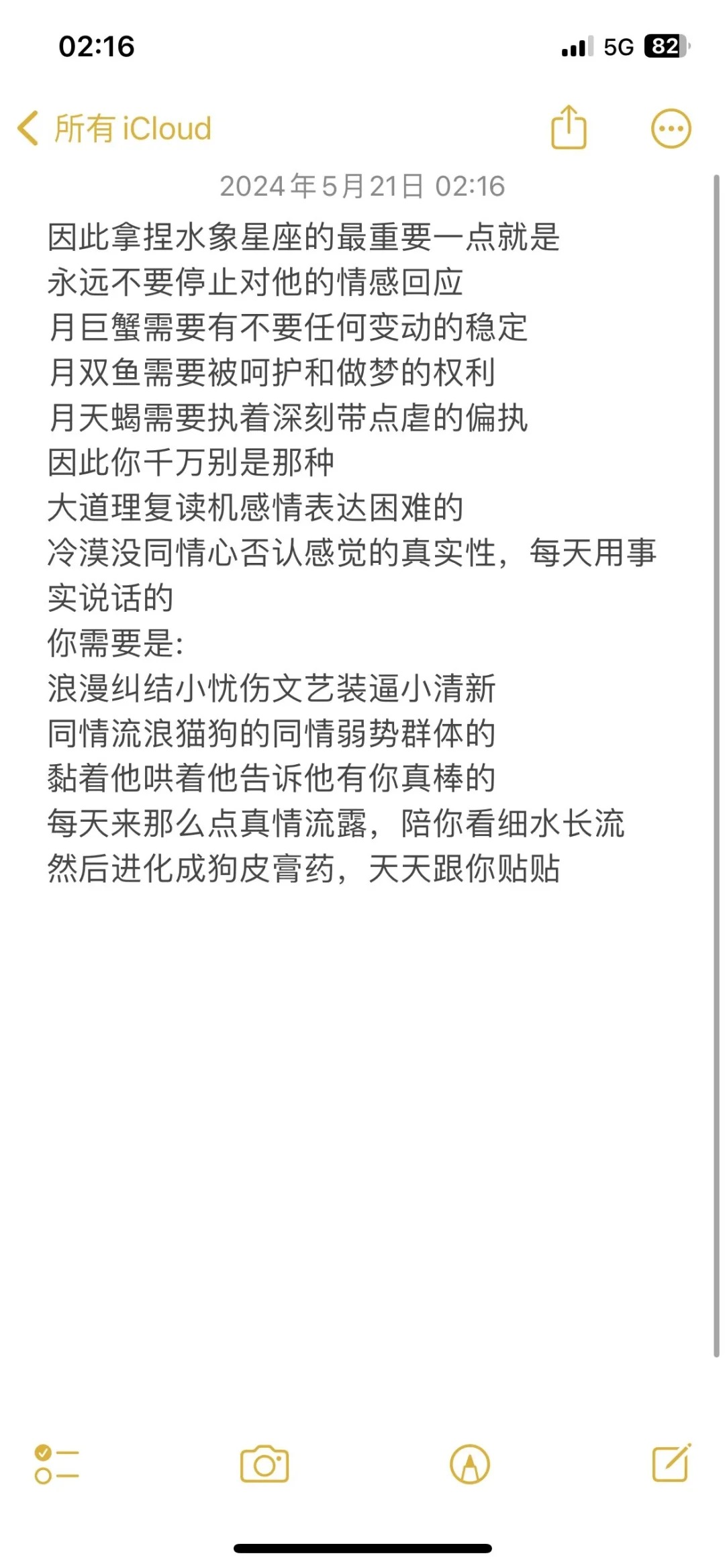 02:16

5G 82

所有 iCloud

2024年5月21日 02:16

因此拿捏水象星座的最重要一点就是
永远不要停止对他的情感回应
月巨蟹需要有不要任何变动的稳定
月双鱼需要被呵护和做梦的权利
月天蝎需要执着深刻带点虐的偏执
因此你千万别是那种
大道理复读机感情表达困难的
冷漠没同情心否认感觉的真实性，每天用事实说话的
你需要是:
浪漫纠结小忧伤文艺装逼小清新
同情流浪猫狗的同情弱势群体的
黏着他哄着他告诉他有你真棒的
每天来那么点真情流露，陪你看细水长流
然后进化成狗皮膏药，天天跟你贴贴